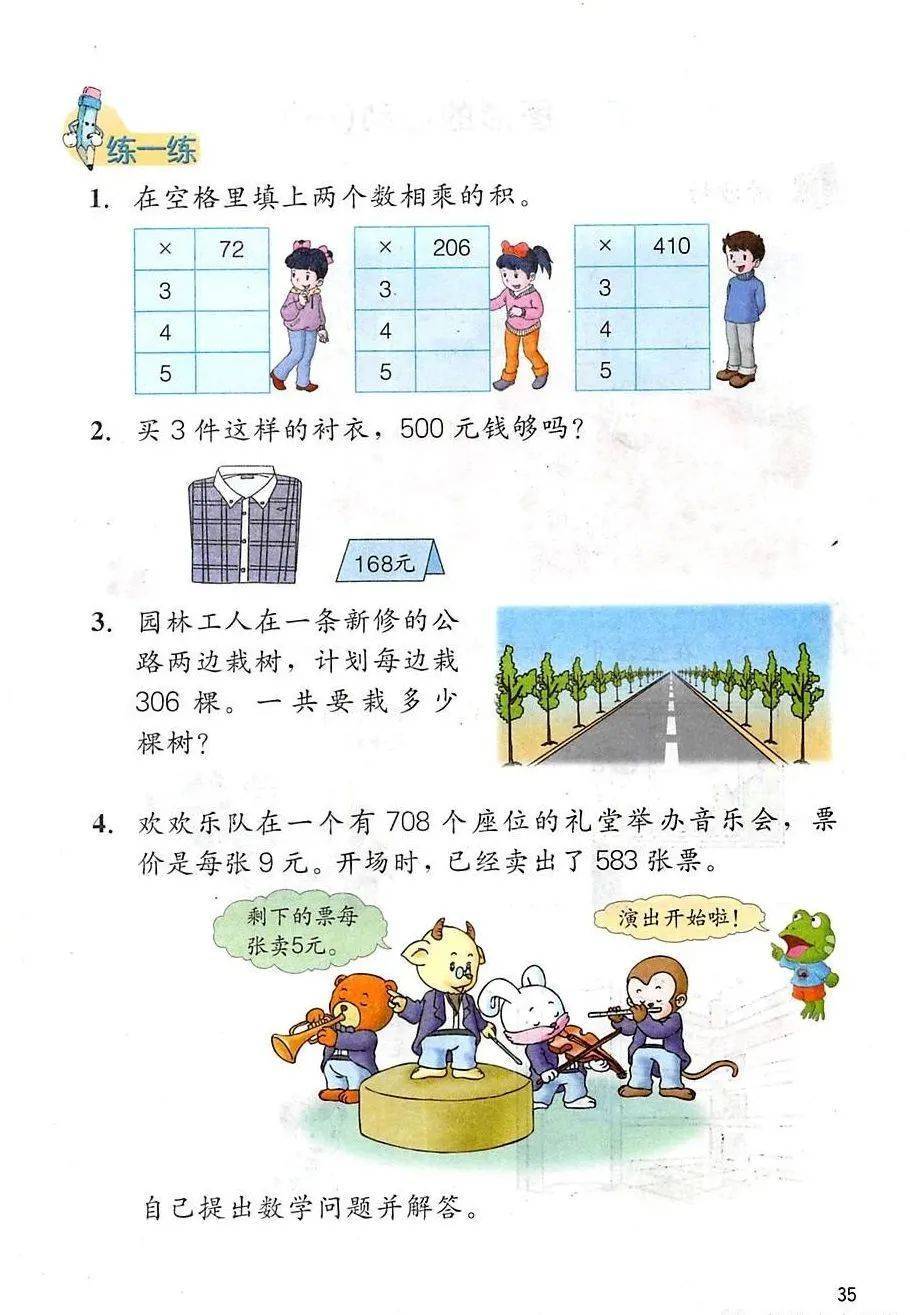 练一练

1. 在空格里填上两个数相乘的积。

| × | 72 |
|---|---|
| 3 | |
| 4 | |
| 5 | |

| × | 206 |
|---|---|
| 3 | |
| 4 | |
| 5 | |

| × | 410 |
|---|---|
| 3 | |
| 4 | |
| 5 | |

2. 买 3 件这样的衬衣，500 元钱够吗？

168元

3. 园林工人在一条新修的公路两边栽树，计划每边栽 306 棵。一共要栽多少棵树？

4. 欢欢乐队在一个有 708 个座位的礼堂举办音乐会，票价是每张 9 元。开场时，已经卖出了 583 张票。

剩下的票每张卖5元。

演出开始啦！

自己提出数学问题并解答。

35